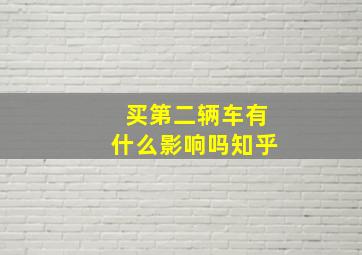 买第二辆车有
什么影响吗知乎